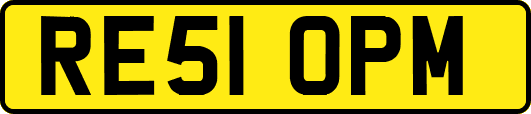 RE51 OPM